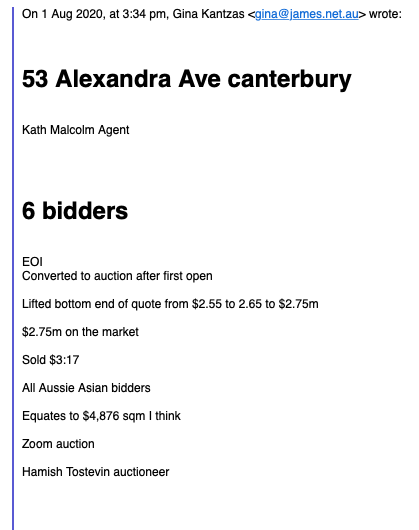 On 1 Aug 2020, at 3:34 pm, Gina Kantzas <gina@james.net.au> wrote:

53 Alexandra Ave canterbury

Kath Malcolm Agent

6 bidders

EOI
Converted to auction after first open

Lifted bottom end of quote from \$2.55 to 2.65 to \$2.75m

\$2.75m on the market

Sold \$3:17

All Aussie Asian bidders

Equates to \$4,876 sqm I think

Zoom auction

Hamish Tostevin auctioneer